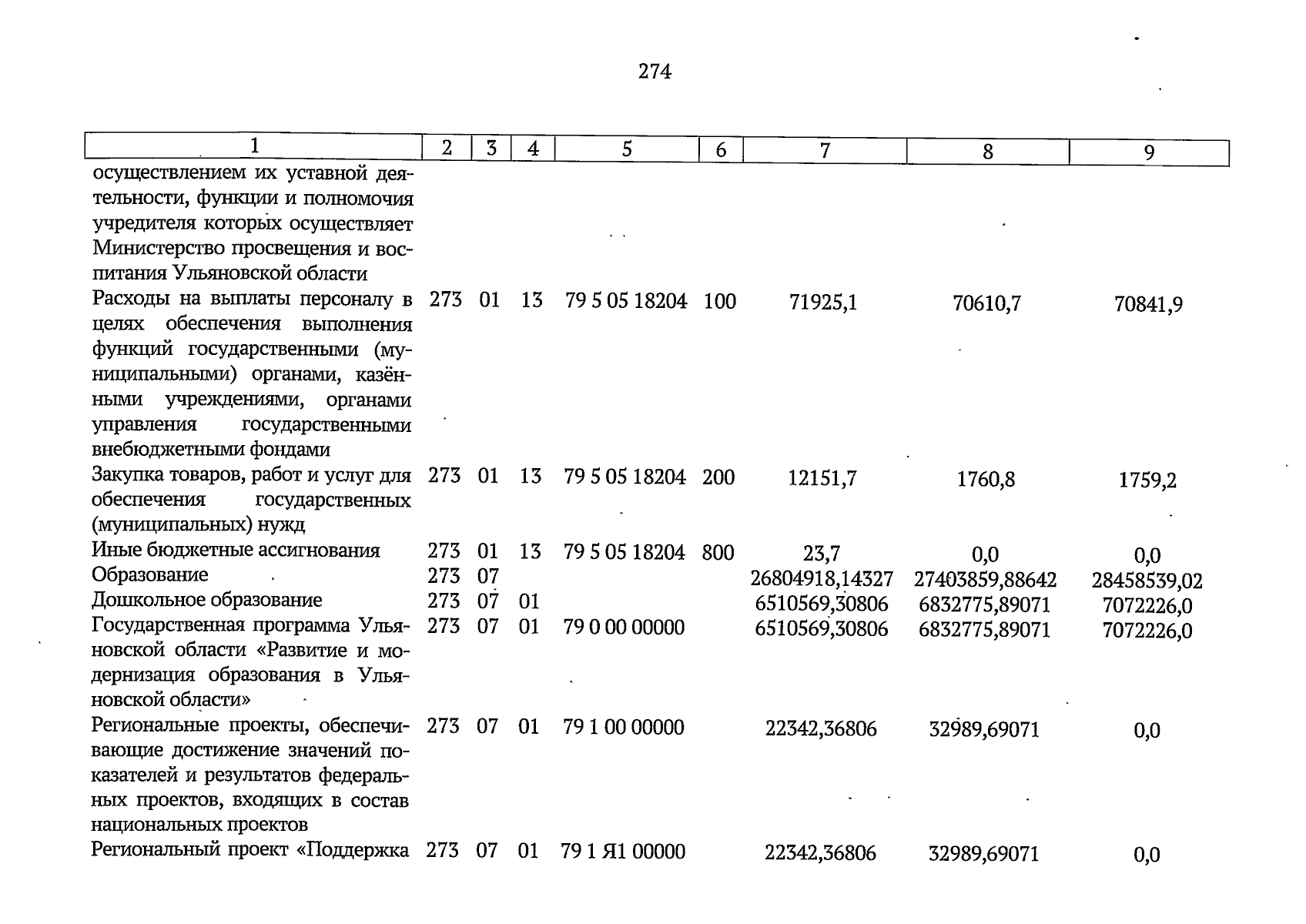 274

| 1 | 2 | 3 | 4 | 5 | 6 | 7 | 8 | 9 |
|---|---|---|---|---|---|---|---|---|
| осуществлением их уставной деятельности, функции и полномочия учредителя которых осуществляет Министерство просвещения и воспитания Ульяновской области | | | | | | | | |
| Расходы на выплаты персоналу в целях обеспечения выполнения функций государственными (муниципальными) органами, казёнными учреждениями, органами управления государственными внебюджетными фондами | 273 | 01 | 13 | 79 5 05 18204 | 100 | 71925,1 | 70610,7 | 70841,9 |
| Закупка товаров, работ и услуг для обеспечения государственных (муниципальных) нужд | 273 | 01 | 13 | 79 5 05 18204 | 200 | 12151,7 | 1760,8 | 1759,2 |
| Иные бюджетные ассигнования | 273 | 01 | 13 | 79 5 05 18204 | 800 | 23,7 | 0,0 | 0,0 |
| Образование | 273 | 07 | | | | 26804918,14327 | 27403859,88642 | 28458539,02 |
| Дошкольное образование | 273 | 07 | 01 | | | 6510569,30806 | 6832775,89071 | 7072226,0 |
| Государственная программа Ульяновской области «Развитие и модернизация образования в Ульяновской области» | 273 | 07 | 01 | 79 0 00 00000 | | 6510569,30806 | 6832775,89071 | 7072226,0 |
| Региональные проекты, обеспечивающие достижение значений показателей и результатов федеральных проектов, входящих в состав национальных проектов | 273 | 07 | 01 | 79 1 00 00000 | | 22342,36806 | 32989,69071 | 0,0 |
| Региональный проект «Поддержка | 273 | 07 | 01 | 79 1 Я1 00000 | | 22342,36806 | 32989,69071 | 0,0 |